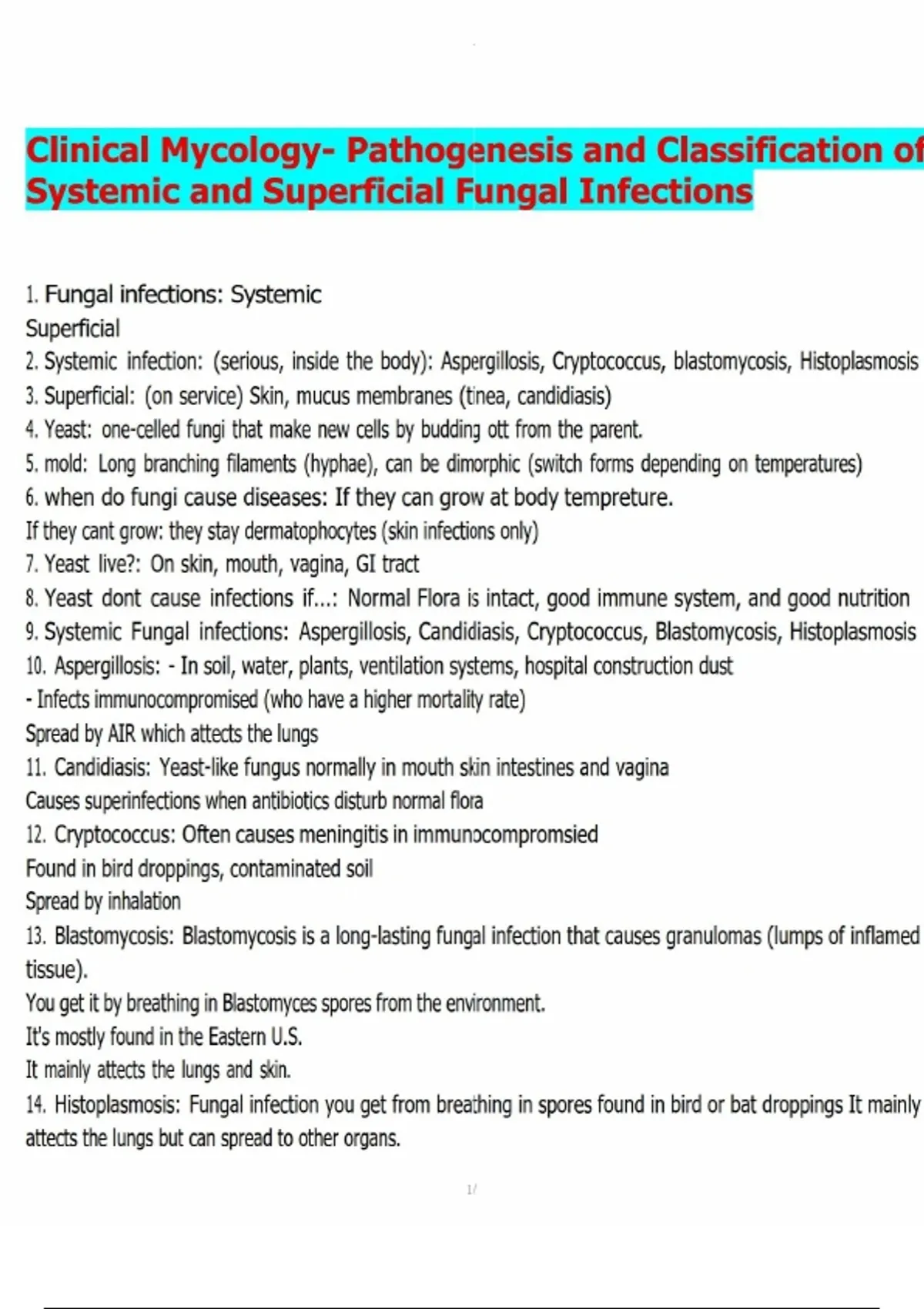 Clinical Mycology- Pathogenesis and Classification of Systemic and Superficial Fungal Infections

1. Fungal infections: Systemic
Superficial
2. Systemic infection: (serious, inside the body): Aspergillosis, Cryptococcus, blastomycosis, Histoplasmosis
3. Superficial: (on service) Skin, mucus membranes (tinea, candidiasis)
4. Yeast: one-celled fungi that make new cells by budding ott from the parent.
5. mold: Long branching filaments (hyphae), can be dimorphic (switch forms depending on temperatures)
6. when do fungi cause diseases: If they can grow at body tempreture.
If they cant grow: they stay dermatophocytes (skin infections only)
7. Yeast live?: On skin, mouth, vagina, GI tract
8. Yeast dont cause infections if...: Normal Flora is intact, good immune system, and good nutrition
9. Systemic Fungal infections: Aspergillosis, Candidiasis, Cryptococcus, Blastomycosis, Histoplasmosis
10. Aspergillosis: - In soil, water, plants, ventilation systems, hospital construction dust
- Infects immunocompromised (who have a higher mortality rate)
Spread by AIR which attects the lungs
11. Candidiasis: Yeast-like fungus normally in mouth skin intestines and vagina
Causes superinfections when antibiotics disturb normal flora
12. Cryptococcus: Often causes meningitis in immunocompromsied
Found in bird droppings, contaminated soil
Spread by inhalation
13. Blastomycosis: Blastomycosis is a long-lasting fungal infection that causes granulomas (lumps of inflamed tissue).
You get it by breathing in Blastomyces spores from the environment.
It's mostly found in the Eastern U.S.
It mainly attects the lungs and skin.
14. Histoplasmosis: Fungal infection you get from breathing in spores found in bird or bat droppings It mainly attects the lungs but can spread to other organs.

1/